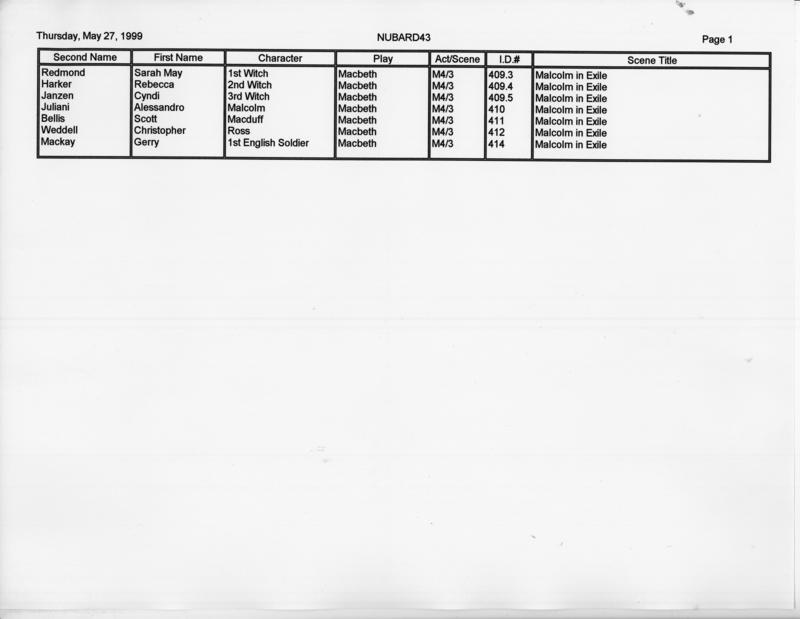 Thursday, May 27, 1999 NUBARD43 Page 1

| Second Name | First Name | Character | Play | Act/Scene | I.D.# | Scene Title |
|---|---|---|---|---|---|---|
| Redmond | Sarah May | 1st Witch | Macbeth | M4/3 | 409.3 | Malcolm in Exile |
| Harker | Rebecca | 2nd Witch | Macbeth | M4/3 | 409.4 | Malcolm in Exile |
| Janzen | Cyndi | 3rd Witch | Macbeth | M4/3 | 409.5 | Malcolm in Exile |
| Juliani | Alessandro | Malcolm | Macbeth | M4/3 | 410 | Malcolm in Exile |
| Bellis | Scott | Macduff | Macbeth | M4/3 | 411 | Malcolm in Exile |
| Weddell | Christopher | Ross | Macbeth | M4/3 | 412 | Malcolm in Exile |
| Mackay | Gerry | 1st English Soldier | Macbeth | M4/3 | 414 | Malcolm in Exile |